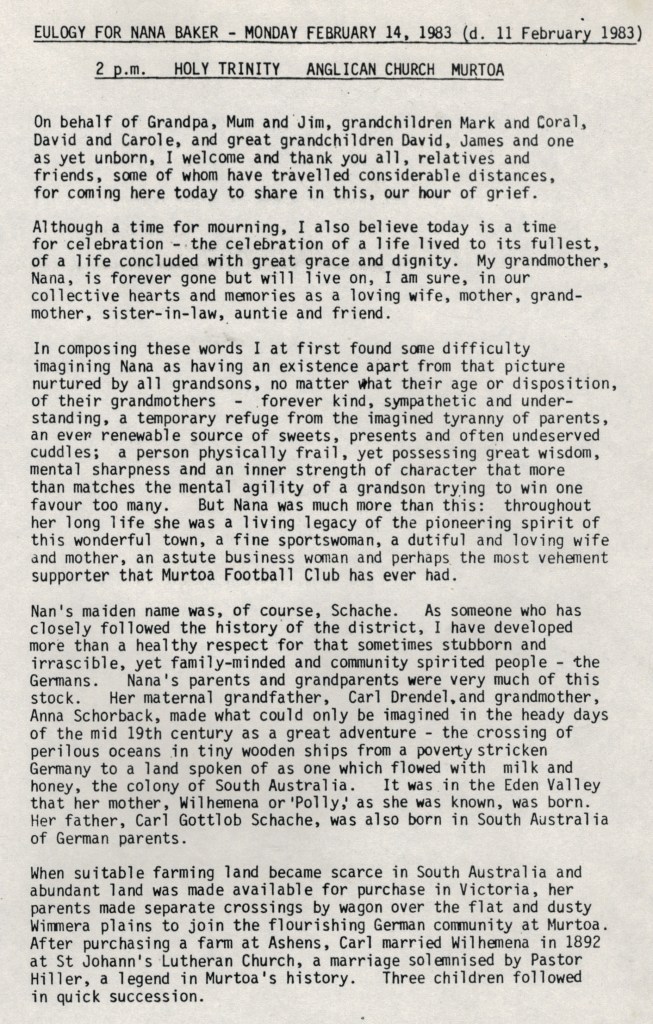 EULOGY FOR NANA BAKER - MONDAY FEBRUARY 14, 1983 (d. 11 February 1983)

2 p.m. HOLY TRINITY ANGLICAN CHURCH MURTOA

On behalf of Grandpa, Mum and Jim, grandchildren Mark and Coral, David and Carole, and great grandchildren David, James and one as yet unborn, I welcome and thank you all, relatives and friends, some of whom have travelled considerable distances, for coming here today to share in this, our hour of grief.

Although a time for mourning, I also believe today is a time for celebration - the celebration of a life lived to its fullest, of a life concluded with great grace and dignity. My grandmother, Nana, is forever gone but will live on, I am sure, in our collective hearts and memories as a loving wife, mother, grandmother, sister-in-law, auntie and friend.

In composing these words I at first found some difficulty imagining Nana as having an existence apart from that picture nurtured by all grandsons, no matter what their age or disposition, of their grandmothers - forever kind, sympathetic and understanding, a temporary refuge from the imagined tyranny of parents, an ever renewable source of sweets, presents and often undeserved cuddles; a person physically frail, yet possessing great wisdom, mental sharpness and an inner strength of character that more than matches the mental agility of a grandson trying to win one favour too many. But Nana was much more than this: throughout her long life she was a living legacy of the pioneering spirit of this wonderful town, a fine sportswoman, a dutiful and loving wife and mother, an astute business woman and perhaps the most vehement supporter that Murtoa Football Club has ever had.

Nan's maiden name was, of course, Schache. As someone who has closely followed the history of the district, I have developed more than a healthy respect for that sometimes stubborn and irrascible, yet family-minded and community spirited people - the Germans. Nana's parents and grandparents were very much of this stock. Her maternal grandfather, Carl Drendel, and grandmother, Anna Schorback, made what could only be imagined in the heady days of the mid 19th century as a great adventure - the crossing of perilous oceans in tiny wooden ships from a poverty stricken Germany to a land spoken of as one which flowed with milk and honey, the colony of South Australia. It was in the Eden Valley that her mother, Wilhemena or 'Polly,' as she was known, was born. Her father, Carl Gottlob Schache, was also born in South Australia of German parents.

When suitable farming land became scarce in South Australia and abundant land was made available for purchase in Victoria, her parents made separate crossings by wagon over the flat and dusty Wimmera plains to join the flourishing German community at Murtoa. After purchasing a farm at Ashens, Carl married Wilhemena in 1892 at St Johann's Lutheran Church, a marriage solemnised by Pastor Hiller, a legend in Murtoa's history. Three children followed in quick succession.